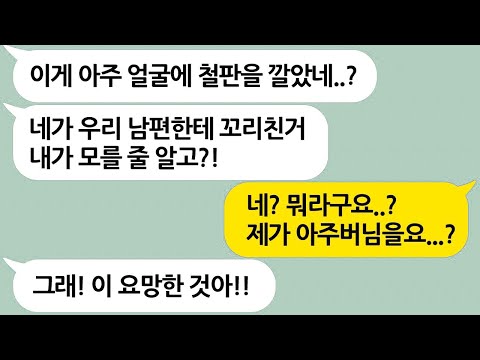 이게 아주 얼굴에 철판을 깔았네..?

네가 우리 남편한테 꼬리친거
내가 모를 줄 알고?!

네? 뭐라구요..?
제가 아주버님을요...?

그래! 이 요망한 것아!!